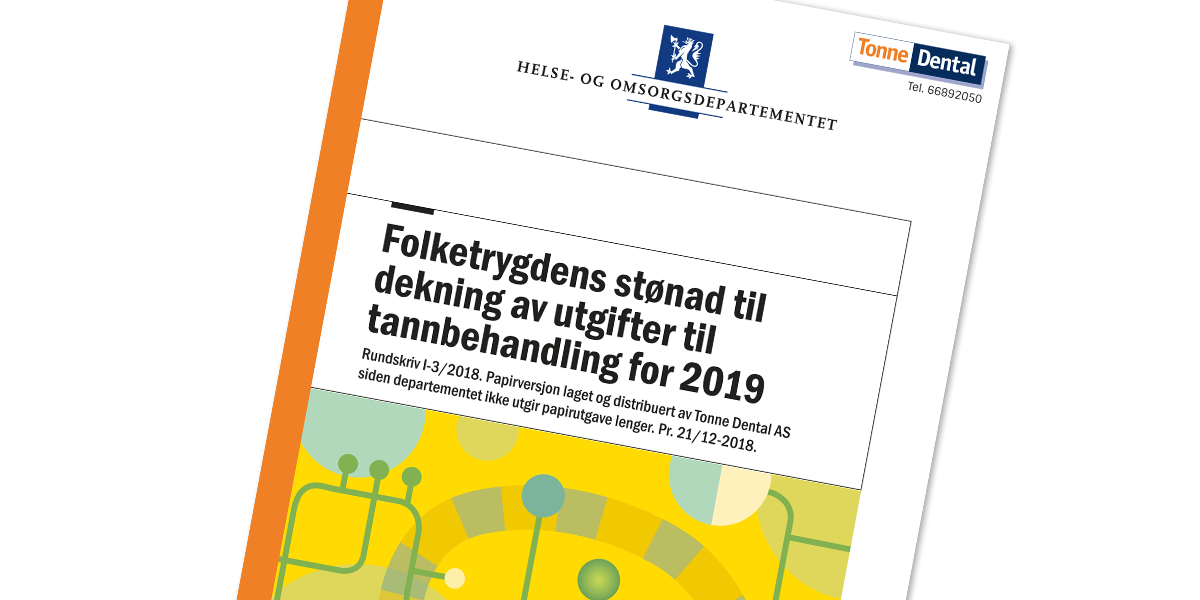 HELSE- OG OMSORGSDEPARTEMENTET

Tonne Dental
Tel. 66892050

Folketrygdens stønad til dekning av utgifter til tannbehandling for 2019

Rundskriv I-3/2018. Papirversjon laget og distribuert av Tonne Dental AS siden departementet ikke utgir papirutgave lenger. Pr. 21/12-2018.